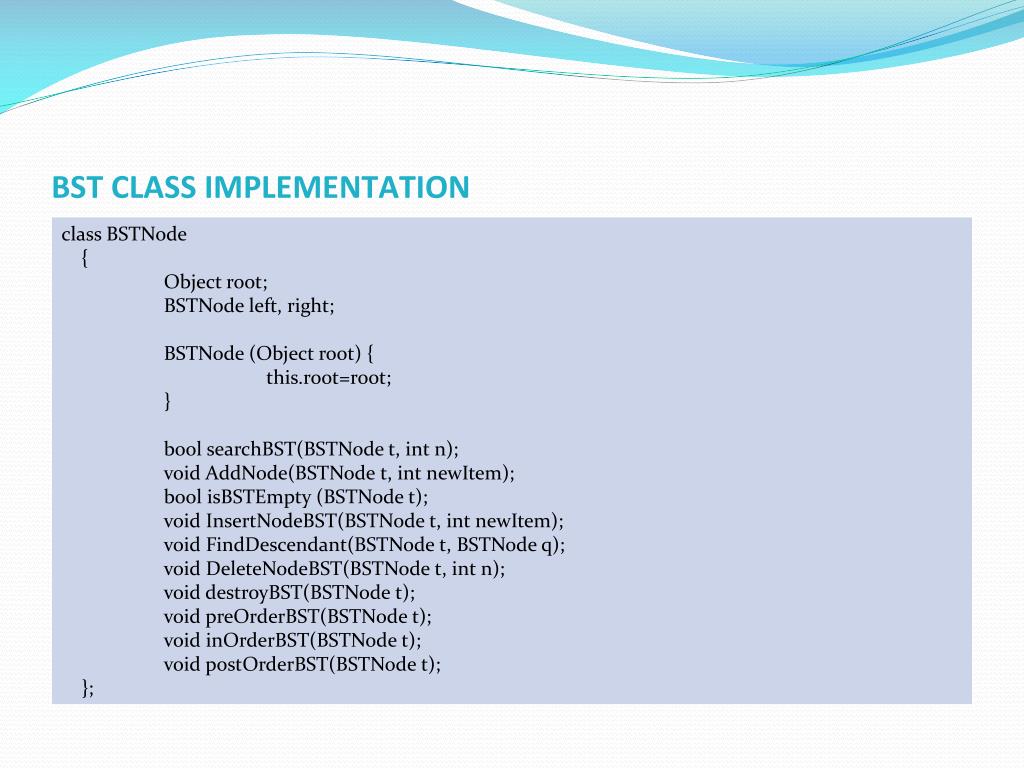 BST CLASS IMPLEMENTATION

class BSTNode
{
Object root;
BSTNode left, right;

BSTNode (Object root) {
this.root=root;
}

bool searchBST(BSTNode t, int n);
void AddNode(BSTNode t, int newItem);
bool isBSTEmpty (BSTNode t);
void InsertNodeBST(BSTNode t, int newItem);
void FindDescendant(BSTNode t, BSTNode q);
void DeleteNodeBST(BSTNode t, int n);
void destroyBST(BSTNode t);
void preOrderBST(BSTNode t);
void inOrderBST(BSTNode t);
void postOrderBST(BSTNode t);
};